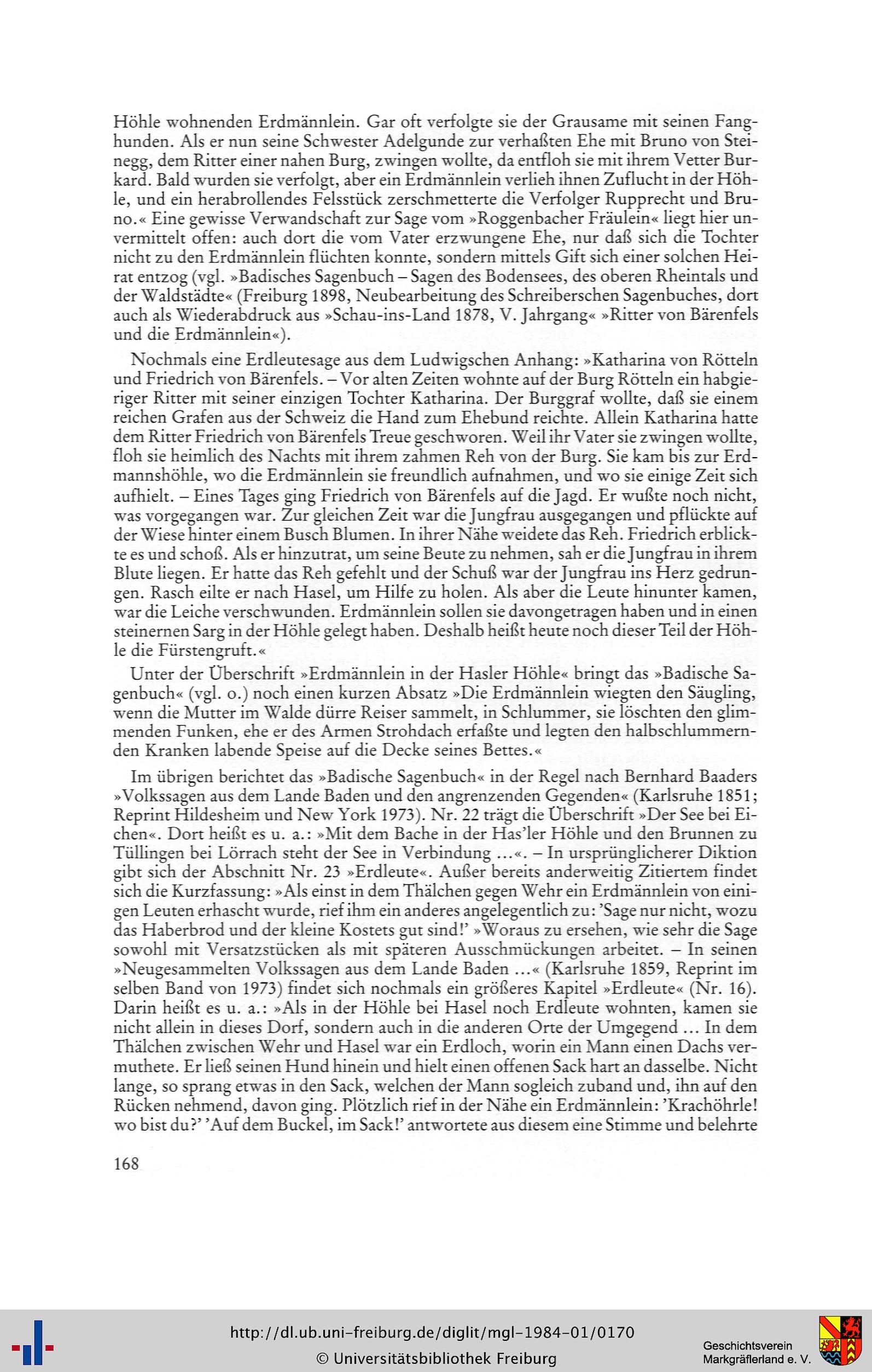 Höhle wohnenden Erdmännlein. Gar oft verfolgte sie der Grausame mit seinen Fanghunden. Als er nun seine Schwester Adelgunde zur verhaßten Ehe mit Bruno von Steinegg, dem Ritter einer nahen Burg, zwingen wollte, da entfloh sie mit ihrem Vetter Burkard. Bald wurden sie verfolgt, aber ein Erdmännlein verlieh ihnen Zuflucht in der Höhle, und ein herabrollendes Felsstück zerschmetterte die Verfolger Rupprecht und Bruno.« Eine gewisse Verwandschaft zur Sage vom »Roggenbacher Fräulein« liegt hier unvermittelt offen: auch dort die vom Vater erzwungene Ehe, nur daß sich die Tochter nicht zu den Erdmännlein flüchten konnte, sondern mittels Gift sich einer solchen Heirat entzog (vgl. »Badisches Sagenbuch – Sagen des Bodensees, des oberen Rheintals und der Waldstädte« (Freiburg 1898, Neubearbeitung des Schreiberschen Sagenbuches, dort auch als Wiederabdruck aus »Schau-ins-Land 1878, V. Jahrgang« »Ritter von Bärenfels und die Erdmännlein«).

Nochmals eine Erdleutesage aus dem Ludwigschen Anhang: »Katharina von Rötteln und Friedrich von Bärenfels. – Vor alten Zeiten wohnte auf der Burg Rötteln ein habgieriger Ritter mit seiner einzigen Tochter Katharina. Der Burggraf wollte, daß sie einem reichen Grafen aus der Schweiz die Hand zum Ehebund reichte. Allein Katharina hatte dem Ritter Friedrich von Bärenfels Treue geschworen. Weil ihr Vater sie zwingen wollte, floh sie heimlich des Nachts mit ihrem zahmen Reh von der Burg. Sie kam bis zur Erdmannshöhle, wo die Erdmännlein sie freundlich aufnahmen, und wo sie einige Zeit sich aufhielt. – Eines Tages ging Friedrich von Bärenfels auf die Jagd. Er wußte noch nicht, was vorgegangen war. Zur gleichen Zeit war die Jungfrau ausgegangen und pflückte auf der Wiese hinter einem Busch Blumen. In ihrer Nähe weidete das Reh. Friedrich erblickte es und schoß. Als er hinzutrat, um seine Beute zu nehmen, sah er die Jungfrau in ihrem Blute liegen. Er hatte das Reh gefehlt und der Schuß war der Jungfrau ins Herz gedrungen. Rasch eilte er nach Hasel, um Hilfe zu holen. Als aber die Leute hinunter kamen, war die Leiche verschwunden. Erdmännlein sollen sie davongetragen haben und in einen steinernen Sarg in der Höhle gelegt haben. Deshalb heißt heute noch dieser Teil der Höhle die Fürstengruft.«

Unter der Überschrift »Erdmännlein in der Hasler Höhle« bringt das »Badische Sagenbuch« (vgl. o.) noch einen kurzen Absatz »Die Erdmännlein wiegten den Säugling, wenn die Mutter im Walde dürre Reiser sammelt, in Schlummer, sie löschten den glimmenden Funken, ehe er des Armen Strohdach erfaßte und legten den halbschlummernden Kranken labende Speise auf die Decke seines Bettes.«

Im übrigen berichtet das »Badische Sagenbuch« in der Regel nach Bernhard Baaders »Volkssagen aus dem Lande Baden und den angrenzenden Gegenden« (Karlsruhe 1851; Reprint Hildesheim und New York 1973). Nr. 22 trägt die Überschrift »Der See bei Eichen«. Dort heißt es u. a.: »Mit dem Bache in der Has'ler Höhle und den Brunnen zu Tüllingen bei Lörrach steht der See in Verbindung ...«. – In ursprünglicherer Diktion gibt sich der Abschnitt Nr. 23 »Erdleute«. Außer bereits anderweitig Zitiertem findet sich die Kurzfassung: »Als einst in dem Thälchen gegen Wehr ein Erdmännlein von einigen Leuten erhascht wurde, rief ihm ein anderes angelegentlich zu: 'Sage nur nicht, wozu das Haberbrod und der kleine Kostets gut sind!' »Woraus zu ersehen, wie sehr die Sage sowohl mit Versatzstücken als mit späteren Ausschmückungen arbeitet. – In seinen »Neugesammelten Volkssagen aus dem Lande Baden ...« (Karlsruhe 1859, Reprint im selben Band von 1973) findet sich nochmals ein größeres Kapitel »Erdleute« (Nr. 16). Darin heißt es u. a.: »Als in der Höhle bei Hasel noch Erdleute wohnten, kamen sie nicht allein in dieses Dorf, sondern auch in die anderen Orte der Umgegend ... In dem Thälchen zwischen Wehr und Hasel war ein Erdloch, worin ein Mann einen Dachs vermuthete. Er ließ seinen Hund hinein und hielt einen offenen Sack hart an dasselbe. Nicht lange, so sprang etwas in den Sack, welchen der Mann sogleich zuband und, ihn auf den Rücken nehmend, davon ging. Plötzlich rief in der Nähe ein Erdmännlein: 'Krachöhrle! wo bist du?' 'Auf dem Buckel, im Sack!' antwortete aus diesem eine Stimme und belehrte

168

http://dl.ub.uni-freiburg.de/diglit/mgl-1984-01/0170
© Universitätsbibliothek Freiburg

Geschichtsverein Markgräflerland e. V.